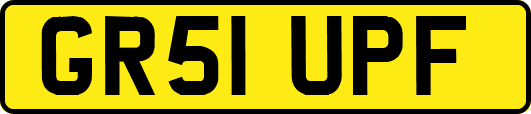 GR51 UPF